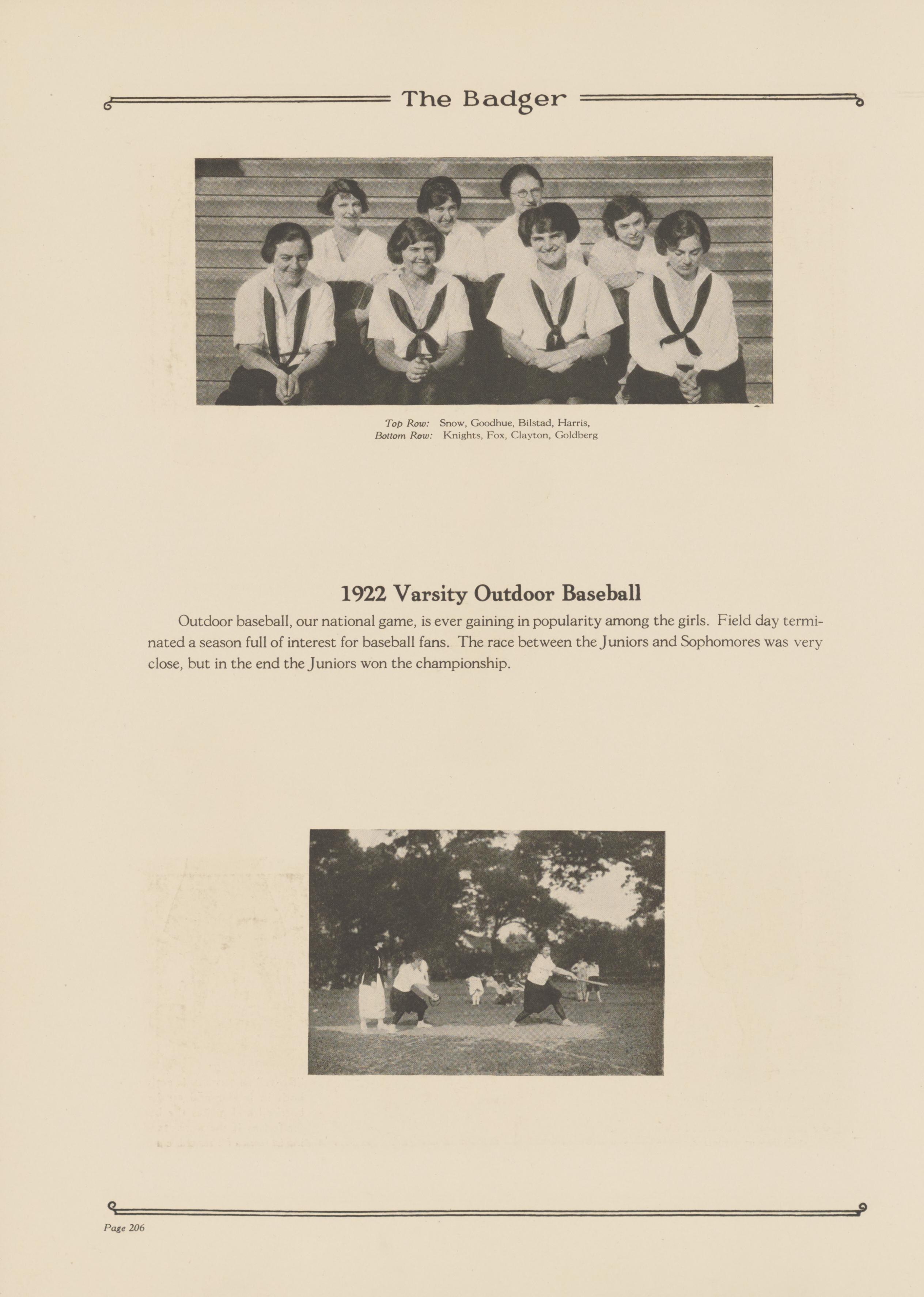 The Badger

Top Row: Snow, Goodhue, Bilstad, Harris,
Bottom Row: Knights, Fox, Clayton, Goldberg

1922 Varsity Outdoor Baseball

Outdoor baseball, our national game, is ever gaining in popularity among the girls. Field day terminated a season full of interest for baseball fans. The race between the Juniors and Sophomores was very close, but in the end the Juniors won the championship.

Page 206